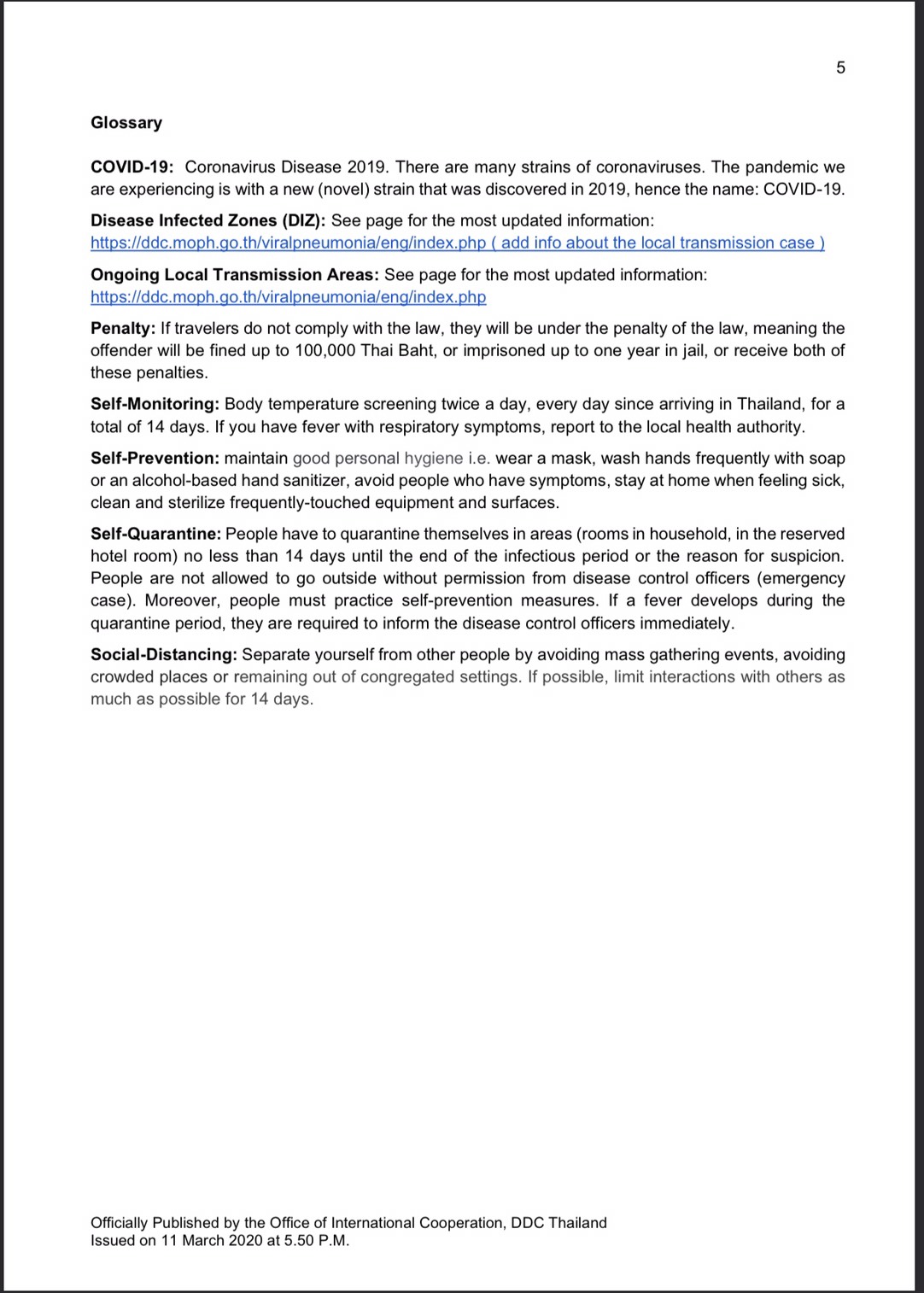 5

Glossary

COVID-19: Coronavirus Disease 2019. There are many strains of coronaviruses. The pandemic we are experiencing is with a new (novel) strain that was discovered in 2019, hence the name: COVID-19.

Disease Infected Zones (DIZ): See page for the most updated information: https://ddc.moph.go.th/viralpneumonia/eng/index.php ( add info about the local transmission case )

Ongoing Local Transmission Areas: See page for the most updated information: https://ddc.moph.go.th/viralpneumonia/eng/index.php

Penalty: If travelers do not comply with the law, they will be under the penalty of the law, meaning the offender will be fined up to 100,000 Thai Baht, or imprisoned up to one year in jail, or receive both of these penalties.

Self-Monitoring: Body temperature screening twice a day, every day since arriving in Thailand, for a total of 14 days. If you have fever with respiratory symptoms, report to the local health authority.

Self-Prevention: maintain good personal hygiene i.e. wear a mask, wash hands frequently with soap or an alcohol-based hand sanitizer, avoid people who have symptoms, stay at home when feeling sick, clean and sterilize frequently-touched equipment and surfaces.

Self-Quarantine: People have to quarantine themselves in areas (rooms in household, in the reserved hotel room) no less than 14 days until the end of the infectious period or the reason for suspicion. People are not allowed to go outside without permission from disease control officers (emergency case). Moreover, people must practice self-prevention measures. If a fever develops during the quarantine period, they are required to inform the disease control officers immediately.

Social-Distancing: Separate yourself from other people by avoiding mass gathering events, avoiding crowded places or remaining out of congregated settings. If possible, limit interactions with others as much as possible for 14 days.

Officially Published by the Office of International Cooperation, DDC Thailand
Issued on 11 March 2020 at 5.50 P.M.